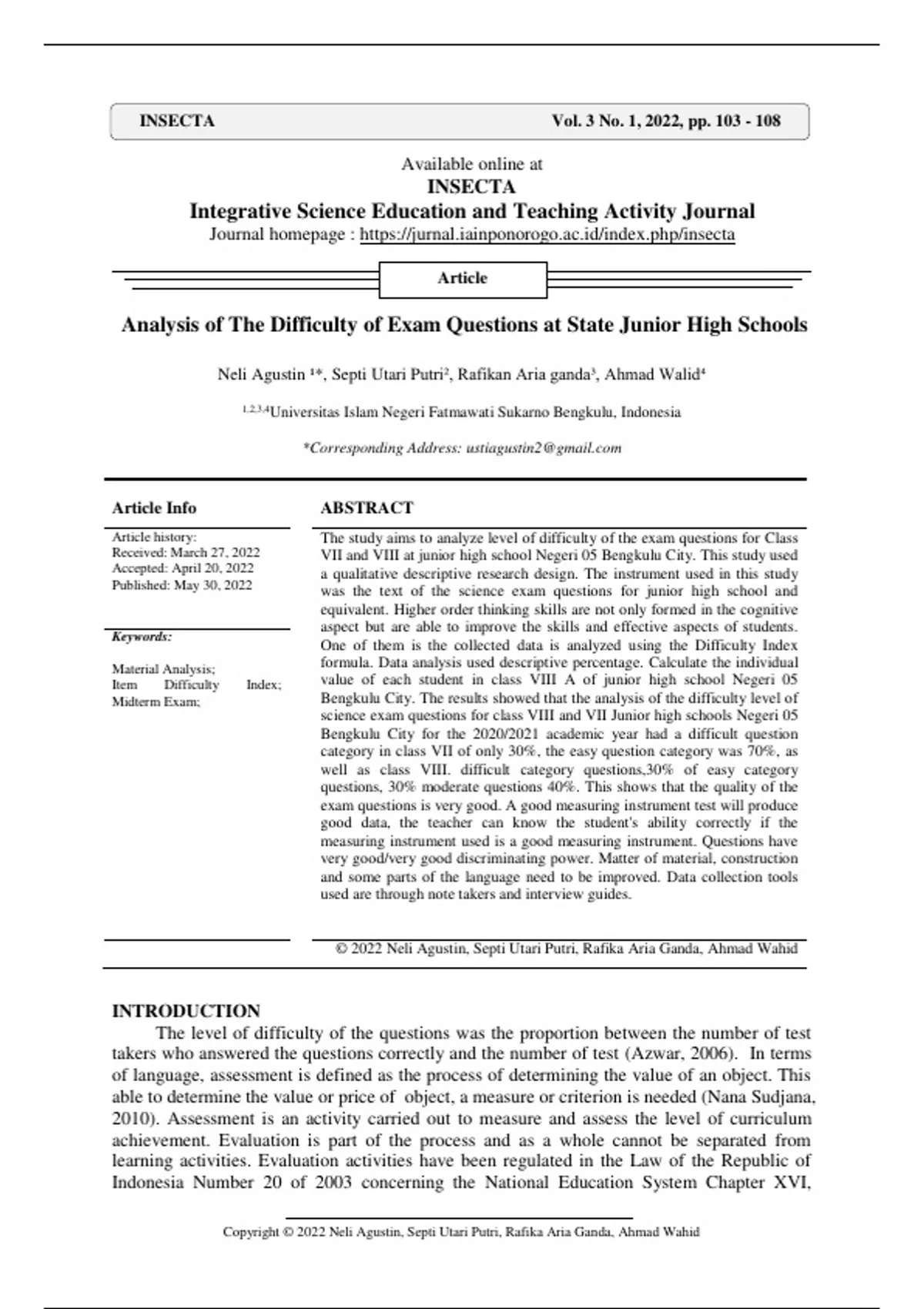 INSECTA Vol. 3 No. 1, 2022, pp. 103 - 108

Available online at
INSECTA
Integrative Science Education and Teaching Activity Journal
Journal homepage : https://jurnal.iainponorogo.ac.id/index.php/insecta

Article

Analysis of The Difficulty of Exam Questions at State Junior High Schools

Neli Agustin $^{1*}$, Septi Utari Putri$^{2}$, Rafikan Aria ganda$^{3}$, Ahmad Walid$^{4}$

$^{1,2,3,4}$Universitas Islam Negeri Fatmawati Sukarno Bengkulu, Indonesia

*Corresponding Address: ustiagustin2@gmail.com

Article Info

Article history:
Received: March 27, 2022
Accepted: April 20, 2022
Published: May 30, 2022

Keywords:

Material Analysis;
Item Difficulty Index;
Midterm Exam;

ABSTRACT

The study aims to analyze level of difficulty of the exam questions for Class VII and VIII at junior high school Negeri 05 Bengkulu City. This study used a qualitative descriptive research design. The instrument used in this study was the text of the science exam questions for junior high school and equivalent. Higher order thinking skills are not only formed in the cognitive aspect but are able to improve the skills and effective aspects of students. One of them is the collected data is analyzed using the Difficulty Index formula. Data analysis used descriptive percentage. Calculate the individual value of each student in class VIII A of junior high school Negeri 05 Bengkulu City. The results showed that the analysis of the difficulty level of science exam questions for class VIII and VII Junior high schools Negeri 05 Bengkulu City for the 2020/2021 academic year had a difficult question category in class VII of only 30%, the easy question category was 70%, as well as class VIII. difficult category questions,30% of easy category questions, 30% moderate questions 40%. This shows that the quality of the exam questions is very good. A good measuring instrument test will produce good data, the teacher can know the student's ability correctly if the measuring instrument used is a good measuring instrument. Questions have very good/very good discriminating power. Matter of material, construction and some parts of the language need to be improved. Data collection tools used are through note takers and interview guides.

© 2022 Neli Agustin, Septi Utari Putri, Rafika Aria Ganda, Ahmad Wahid

INTRODUCTION

The level of difficulty of the questions was the proportion between the number of test takers who answered the questions correctly and the number of test (Azwar, 2006). In terms of language, assessment is defined as the process of determining the value of an object. This able to determine the value or price of object, a measure or criterion is needed (Nana Sudjana, 2010). Assessment is an activity carried out to measure and assess the level of curriculum achievement. Evaluation is part of the process and as a whole cannot be separated from learning activities. Evaluation activities have been regulated in the Law of the Republic of Indonesia Number 20 of 2003 concerning the National Education System Chapter XVI,

Copyright © 2022 Neli Agustin, Septi Utari Putri, Rafika Aria Ganda, Ahmad Wahid